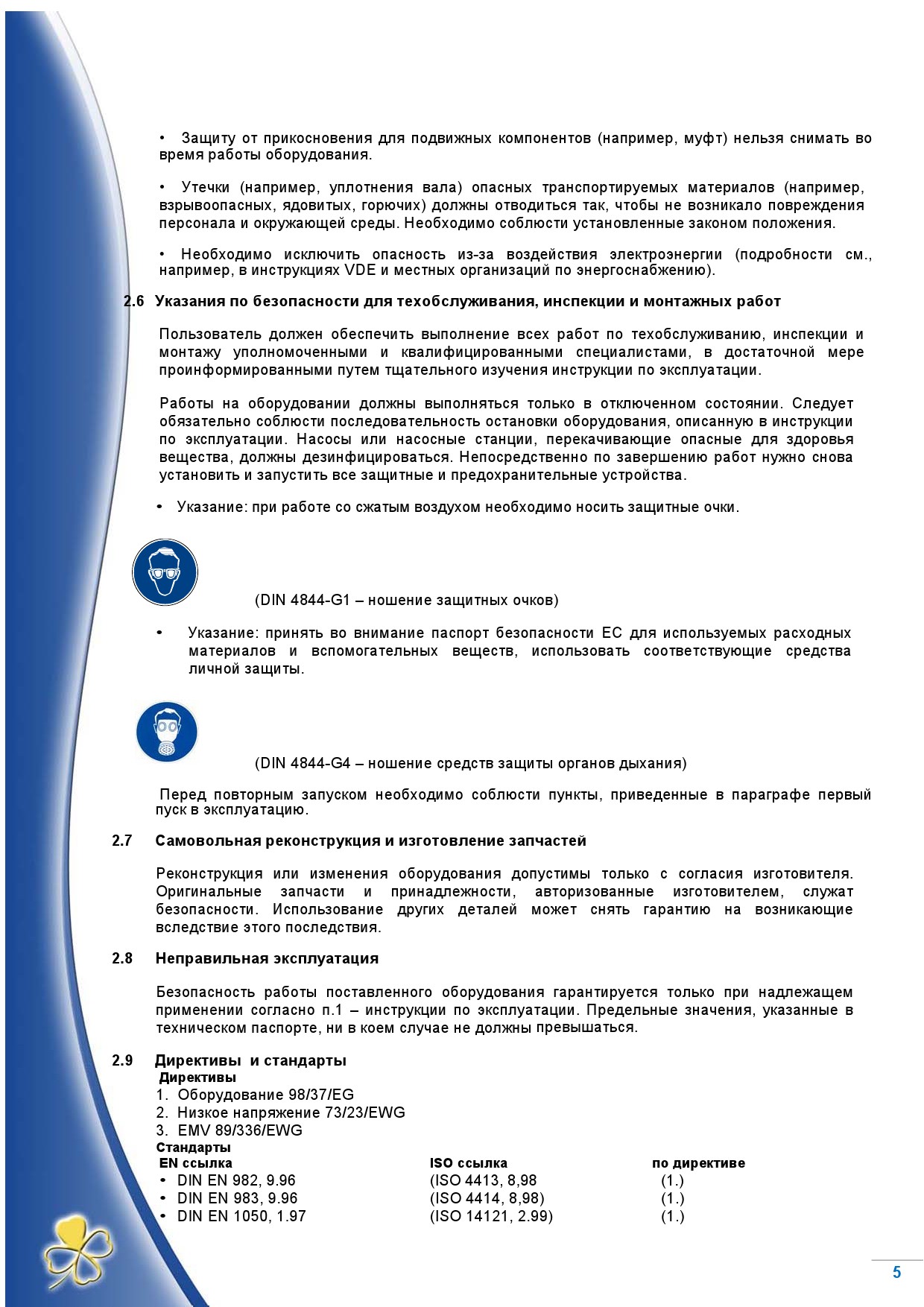 • Защиту от прикосновения для подвижных компонентов (например, муфт) нельзя снимать во время работы оборудования.

• Утечки (например, уплотнения вала) опасных транспортируемых материалов (например, взрывоопасных, ядовитых, горючих) должны отводиться так, чтобы не возникало повреждения персонала и окружающей среды. Необходимо соблюсти установленные законом положения.

• Необходимо исключить опасность из-за воздействия электроэнергии (подробности см., например, в инструкциях VDE и местных организаций по энергоснабжению).

2.6 Указания по безопасности для техобслуживания, инспекции и монтажных работ

Пользователь должен обеспечить выполнение всех работ по техобслуживанию, инспекции и монтажу уполномоченными и квалифицированными специалистами, в достаточной мере проинформированными путем тщательного изучения инструкции по эксплуатации.

Работы на оборудовании должны выполняться только в отключенном состоянии. Следует обязательно соблюсти последовательность остановки оборудования, описанную в инструкции по эксплуатации. Насосы или насосные станции, перекачивающие опасные для здоровья вещества, должны дезинфицироваться. Непосредственно по завершению работ нужно снова установить и запустить все защитные и предохранительные устройства.

• Указание: при работе со сжатым воздухом необходимо носить защитные очки.

(DIN 4844-G1 – ношение защитных очков)

• Указание: принять во внимание паспорт безопасности ЕС для используемых расходных материалов и вспомогательных веществ, использовать соответствующие средства личной защиты.

(DIN 4844-G4 – ношение средств защиты органов дыхания)

Перед повторным запуском необходимо соблюсти пункты, приведенные в параграфе первый пуск в эксплуатацию.

2.7 Самовольная реконструкция и изготовление запчастей

Реконструкция или изменения оборудования допустимы только с согласия изготовителя. Оригинальные запчасти и принадлежности, авторизованные изготовителем, служат безопасности. Использование других деталей может снять гарантию на возникающие вследствие этого последствия.

2.8 Неправильная эксплуатация

Безопасность работы поставленного оборудования гарантируется только при надлежащем применении согласно п.1 – инструкции по эксплуатации. Предельные значения, указанные в техническом паспорте, ни в коем случае не должны превышаться.

2.9 Директивы и стандарты
Директивы
1. Оборудование 98/37/EG
2. Низкое напряжение 73/23/EWG
3. EMV 89/336/EWG
Стандарты

| EN ссылка | ISO ссылка | по директиве |
|---|---|---|
| • DIN EN 982, 9.96 | (ISO 4413, 8,98 | (1.) |
| • DIN EN 983, 9.96 | (ISO 4414, 8,98) | (1.) |
| • DIN EN 1050, 1.97 | (ISO 14121, 2.99) | (1.) |

5